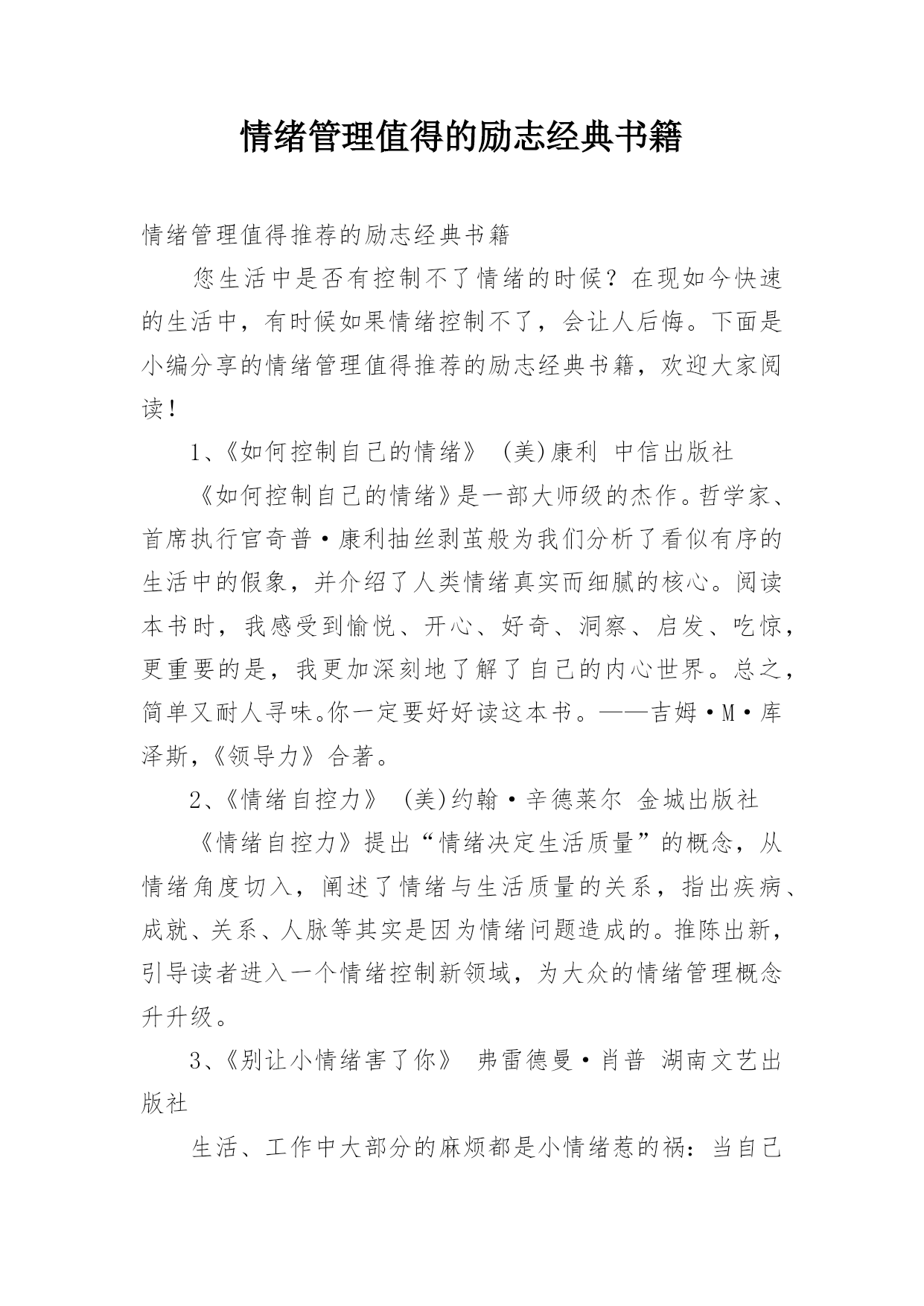 情绪管理值得的励志经典书籍

情绪管理值得推荐的励志经典书籍

您生活中是否有控制不了情绪的时候？在现如今快速的生活中，有时候如果情绪控制不了，会让人后悔。下面是小编分享的情绪管理值得推荐的励志经典书籍，欢迎大家阅读！

1、《如何控制自己的情绪》 (美)康利 中信出版社

《如何控制自己的情绪》是一部大师级的杰作。哲学家、首席执行官奇普·康利抽丝剥茧般为我们分析了看似有序的生活中的假象，并介绍了人类情绪真实而细腻的核心。阅读本书时，我感受到愉悦、开心、好奇、洞察、启发、吃惊，更重要的是，我更加深刻地了解了自己的内心世界。总之，简单又耐人寻味。你一定要好好读这本书。——吉姆·M·库泽斯，《领导力》合著。

2、《情绪自控力》 (美)约翰·辛德莱尔 金城出版社

《情绪自控力》提出“情绪决定生活质量”的概念，从情绪角度切入，阐述了情绪与生活质量的关系，指出疾病、成就、关系、人脉等其实是因为情绪问题造成的。推陈出新，引导读者进入一个情绪控制新领域，为大众的情绪管理概念升升级。

3、《别让小情绪害了你》 弗雷德曼·肖普 湖南文艺出版社

生活、工作中大部分的麻烦都是小情绪惹的祸：当自己